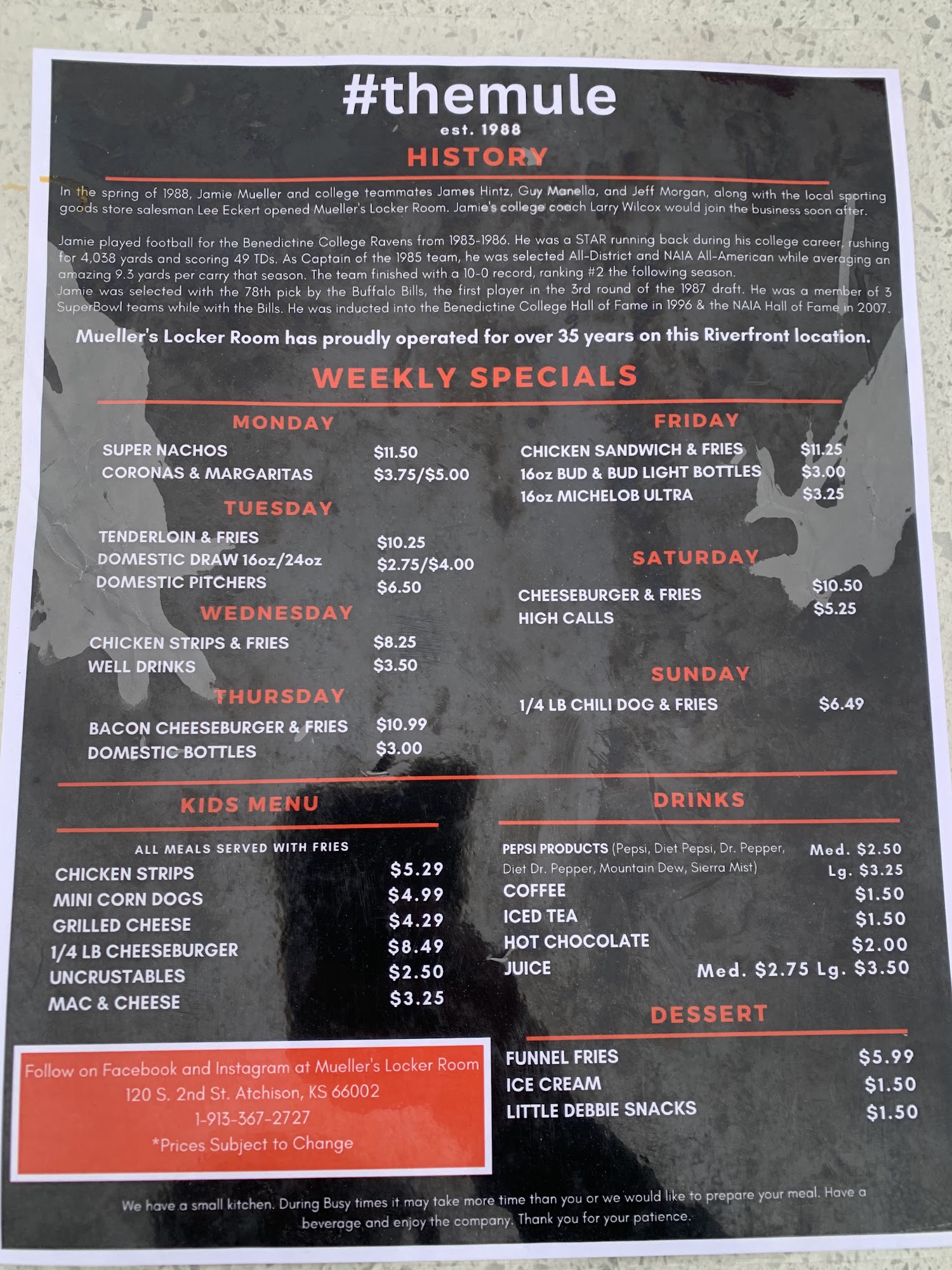 #themule
est. 1988
HISTORY

In the spring of 1988, Jamie Mueller and college teammates James Hintz, Guy Manella, and Jeff Morgan, along with the local sporting goods store salesman Lee Eckert opened Mueller's Locker Room. Jamie's college coach Larry Wilcox would join the business soon after.

Jamie played football for the Benedictine College Ravens from 1983-1986. He was a STAR running back during his college career, rushing for 4,038 yards and scoring 49 TDs. As Captain of the 1985 team, he was selected All-District and NAIA All-American while averaging an amazing 9.3 yards per carry that season. The team finished with a 10-0 record, ranking #2 the following season.
Jamie was selected with the 78th pick by the Buffalo Bills, the first player in the 3rd round of the 1987 draft. He was a member of 3 SuperBowl teams while with the Bills. He was inducted into the Benedictine College Hall of Fame in 1996 & the NAIA Hall of Fame in 2007.

Mueller's Locker Room has proudly operated for over 35 years on this Riverfront location.

WEEKLY SPECIALS

MONDAY
SUPER NACHOS $11.50
CORONAS & MARGARITAS $3.75/$5.00

TUESDAY
TENDERLOIN & FRIES $10.25
DOMESTIC DRAW 16oz/24oz $2.75/$4.00
DOMESTIC PITCHERS $6.50

WEDNESDAY
CHICKEN STRIPS & FRIES $8.25
WELL DRINKS $3.50

THURSDAY
BACON CHEESEBURGER & FRIES $10.99
DOMESTIC BOTTLES $3.00

FRIDAY
CHICKEN SANDWICH & FRIES $11.25
16oz BUD & BUD LIGHT BOTTLES $3.00
16oz MICHELOB ULTRA $3.25

SATURDAY
CHEESEBURGER & FRIES $10.50
HIGH CALLS $5.25

SUNDAY
1/4 LB CHILI DOG & FRIES $6.49

KIDS MENU
ALL MEALS SERVED WITH FRIES
CHICKEN STRIPS $5.29
MINI CORN DOGS $4.99
GRILLED CHEESE $4.29
1/4 LB CHEESEBURGER $8.49
UNCRUSTABLES $2.50
MAC & CHEESE $3.25

Follow on Facebook and Instagram at Mueller's Locker Room
120 S. 2nd St. Atchison, KS 66002
1-913-367-2727
*Prices Subject to Change

DRINKS
PEPSI PRODUCTS (Pepsi, Diet Pepsi, Dr. Pepper, Diet Dr. Pepper, Mountain Dew, Sierra Mist) Med. $2.50 Lg. $3.25
COFFEE $1.50
ICED TEA $1.50
HOT CHOCOLATE $2.00
JUICE Med. $2.75 Lg. $3.50

DESSERT
FUNNEL FRIES $5.99
ICE CREAM $1.50
LITTLE DEBBIE SNACKS $1.50

We have a small kitchen. During Busy times it may take more time than you or we would like to prepare your meal. Have a beverage and enjoy the company. Thank you for your patience.